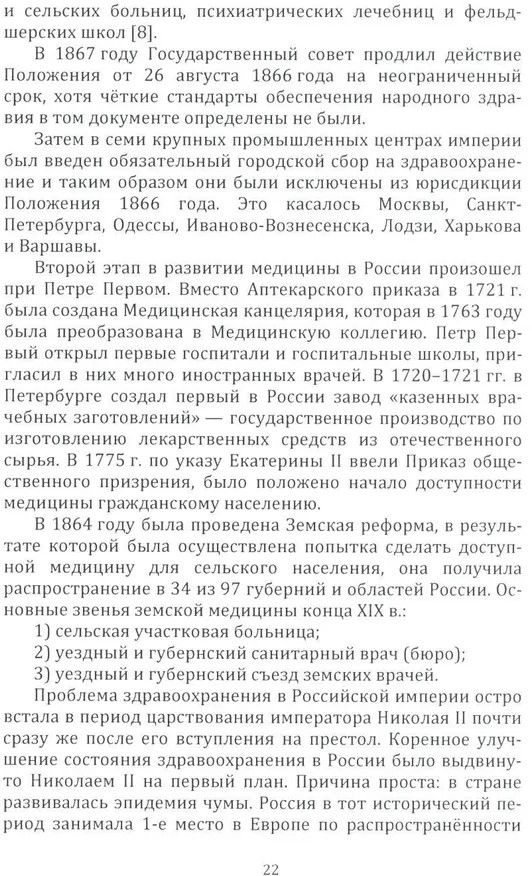 и сельских больниц, психиатрических лечебниц и фельдшерских школ [8].

В 1867 году Государственный совет продлил действие Положения от 26 августа 1866 года на неограниченный срок, хотя чёткие стандарты обеспечения народного здравия в том документе определены не были.

Затем в семи крупных промышленных центрах империи был введен обязательный городской сбор на здравоохранение и таким образом они были исключены из юрисдикции Положения 1866 года. Это касалось Москвы, Санкт-Петербурга, Одессы, Иваново-Вознесенска, Лодзи, Харькова и Варшавы.

Второй этап в развитии медицины в России произошел при Петре Первом. Вместо Аптекарского приказа в 1721 г. была создана Медицинская канцелярия, которая в 1763 году была преобразована в Медицинскую коллегию. Петр Первый открыл первые госпитали и госпитальные школы, пригласил в них много иностранных врачей. В 1720–1721 гг. в Петербурге создал первый в России завод «казенных врачебных заготовлений» — государственное производство по изготовлению лекарственных средств из отечественного сырья. В 1775 г. по указу Екатерины II ввели Приказ общественного призрения, было положено начало доступности медицины гражданскому населению.

В 1864 году была проведена Земская реформа, в результате которой была осуществлена попытка сделать доступной медицину для сельского населения, она получила распространение в 34 из 97 губерний и областей России. Основные звенья земской медицины конца XIX в.:

1) сельская участковая больница;

2) уездный и губернский санитарный врач (бюро);

3) уездный и губернский съезд земских врачей.

Проблема здравоохранения в Российской империи остро встала в период царствования императора Николая II почти сразу же после его вступления на престол. Коренное улучшение состояния здравоохранения в России было выдвинуто Николаем II на первый план. Причина проста: в стране развивалась эпидемия чумы. Россия в тот исторический период занимала 1-е место в Европе по распространённости

22